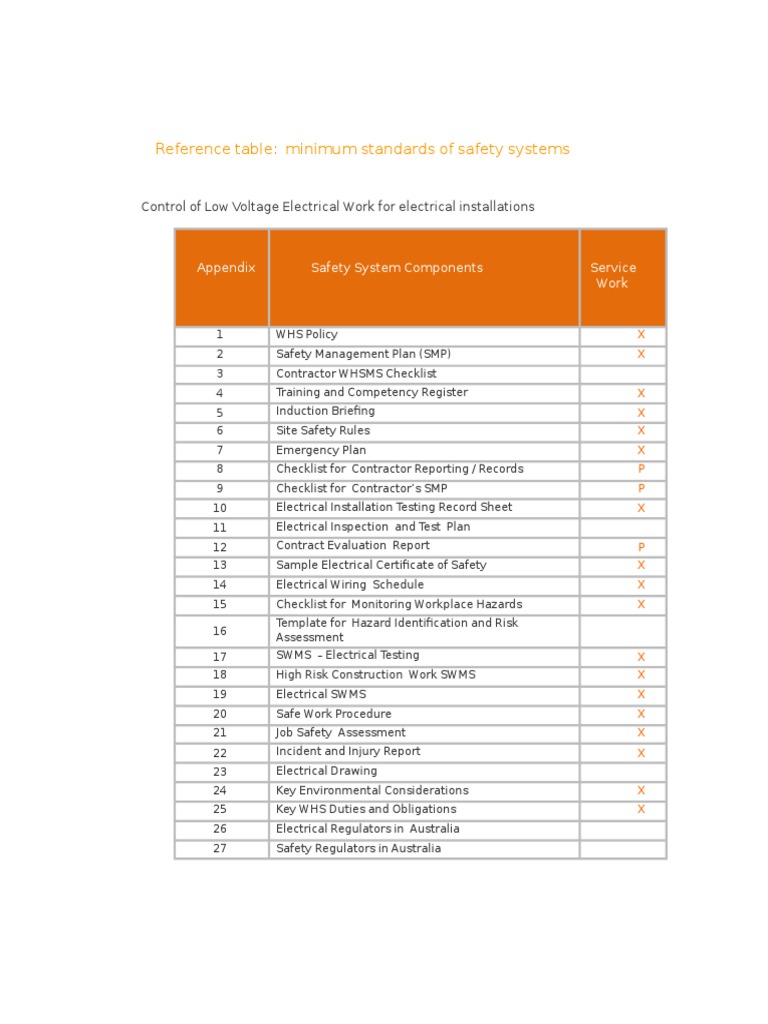 Reference table: minimum standards of safety systems

Control of Low Voltage Electrical Work for electrical installations

| Appendix | Safety System Components | Service Work |
|---|---|---|
| 1 | WHS Policy | X |
| 2 | Safety Management Plan (SMP) | X |
| 3 | Contractor WHSMS Checklist | |
| 4 | Training and Competency Register | X |
| 5 | Induction Briefing | X |
| 6 | Site Safety Rules | X |
| 7 | Emergency Plan | X |
| 8 | Checklist for Contractor Reporting / Records | P |
| 9 | Checklist for Contractor's SMP | P |
| 10 | Electrical Installation Testing Record Sheet | X |
| 11 | Electrical Inspection and Test Plan | |
| 12 | Contract Evaluation Report | P |
| 13 | Sample Electrical Certificate of Safety | X |
| 14 | Electrical Wiring Schedule | X |
| 15 | Checklist for Monitoring Workplace Hazards | X |
| 16 | Template for Hazard Identification and Risk Assessment | |
| 17 | SWMS – Electrical Testing | X |
| 18 | High Risk Construction Work SWMS | X |
| 19 | Electrical SWMS | X |
| 20 | Safe Work Procedure | X |
| 21 | Job Safety Assessment | X |
| 22 | Incident and Injury Report | X |
| 23 | Electrical Drawing | |
| 24 | Key Environmental Considerations | X |
| 25 | Key WHS Duties and Obligations | X |
| 26 | Electrical Regulators in Australia | |
| 27 | Safety Regulators in Australia | |